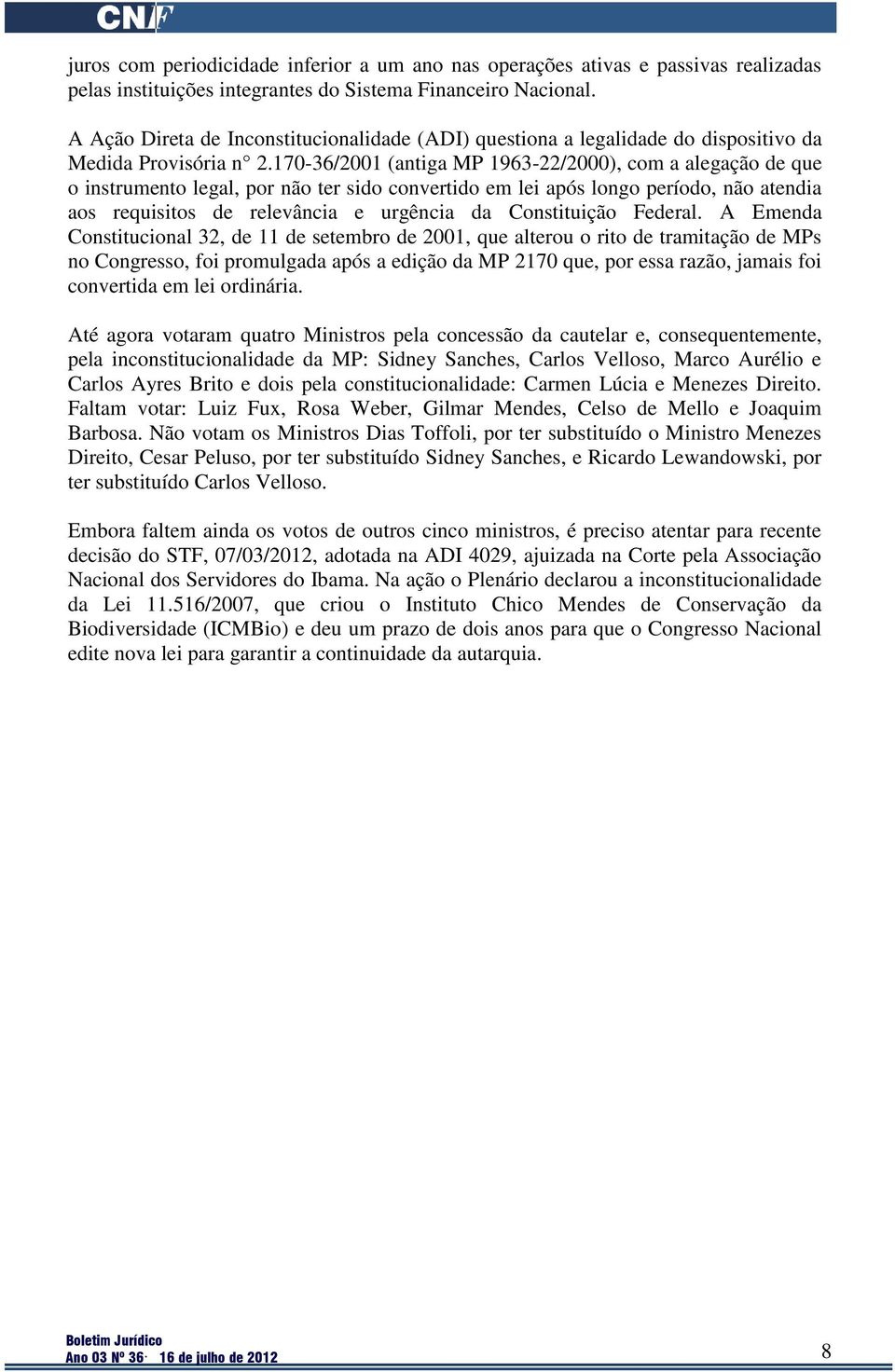 CNF

juros com periodicidade inferior a um ano nas operações ativas e passivas realizadas pelas instituições integrantes do Sistema Financeiro Nacional.

A Ação Direta de Inconstitucionalidade (ADI) questiona a legalidade do dispositivo da Medida Provisória n° 2.170-36/2001 (antiga MP 1963-22/2000), com a alegação de que o instrumento legal, por não ter sido convertido em lei após longo período, não atendia aos requisitos de relevância e urgência da Constituição Federal. A Emenda Constitucional 32, de 11 de setembro de 2001, que alterou o rito de tramitação de MPs no Congresso, foi promulgada após a edição da MP 2170 que, por essa razão, jamais foi convertida em lei ordinária.

Até agora votaram quatro Ministros pela concessão da cautelar e, consequentemente, pela inconstitucionalidade da MP: Sidney Sanches, Carlos Velloso, Marco Aurélio e Carlos Ayres Brito e dois pela constitucionalidade: Carmen Lúcia e Menezes Direito. Faltam votar: Luiz Fux, Rosa Weber, Gilmar Mendes, Celso de Mello e Joaquim Barbosa. Não votam os Ministros Dias Toffoli, por ter substituído o Ministro Menezes Direito, Cesar Peluso, por ter substituído Sidney Sanches, e Ricardo Lewandowski, por ter substituído Carlos Velloso.

Embora faltem ainda os votos de outros cinco ministros, é preciso atentar para recente decisão do STF, 07/03/2012, adotada na ADI 4029, ajuizada na Corte pela Associação Nacional dos Servidores do Ibama. Na ação o Plenário declarou a inconstitucionalidade da Lei 11.516/2007, que criou o Instituto Chico Mendes de Conservação da Biodiversidade (ICMBio) e deu um prazo de dois anos para que o Congresso Nacional edite nova lei para garantir a continuidade da autarquia.

Boletim Jurídico
Ano 03 Nº 36· 16 de julho de 2012

8